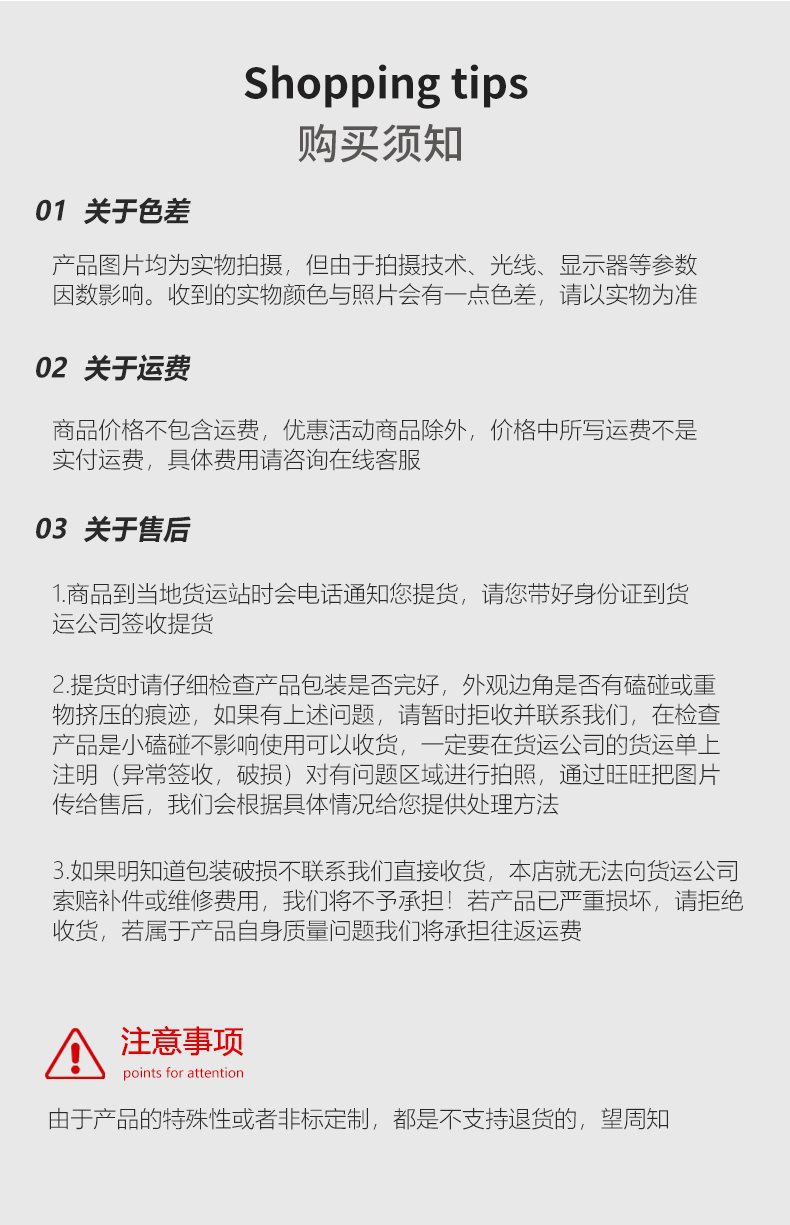 Shopping tips
购买须知

01 关于色差

产品图片均为实物拍摄，但由于拍摄技术、光线、显示器等参数因数影响。收到的实物颜色与照片会有一点色差，请以实物为准

02 关于运费

商品价格不包含运费，优惠活动商品除外，价格中所写运费不是实付运费，具体费用请咨询在线客服

03 关于售后

1.商品到当地货运站时会电话通知您提货，请您带好身份证到货运公司签收提货

2.提货时请仔细检查产品包装是否完好，外观边角是否有磕碰或重物挤压的痕迹，如果有上述问题，请暂时拒收并联系我们，在检查产品是小磕碰不影响使用可以收货，一定要在货运公司的货运单上注明（异常签收，破损）对有问题区域进行拍照，通过旺旺把图片传给售后，我们会根据具体情况给您提供处理方法

3.如果明知道包装破损不联系我们直接收货，本店就无法向货运公司索赔补件或维修费用，我们将不予承担！若产品已严重损坏，请拒绝收货，若属于产品自身质量问题我们将承担往返运费

注意事项
points for attention

由于产品的特殊性或者非标定制，都是不支持退货的，望周知